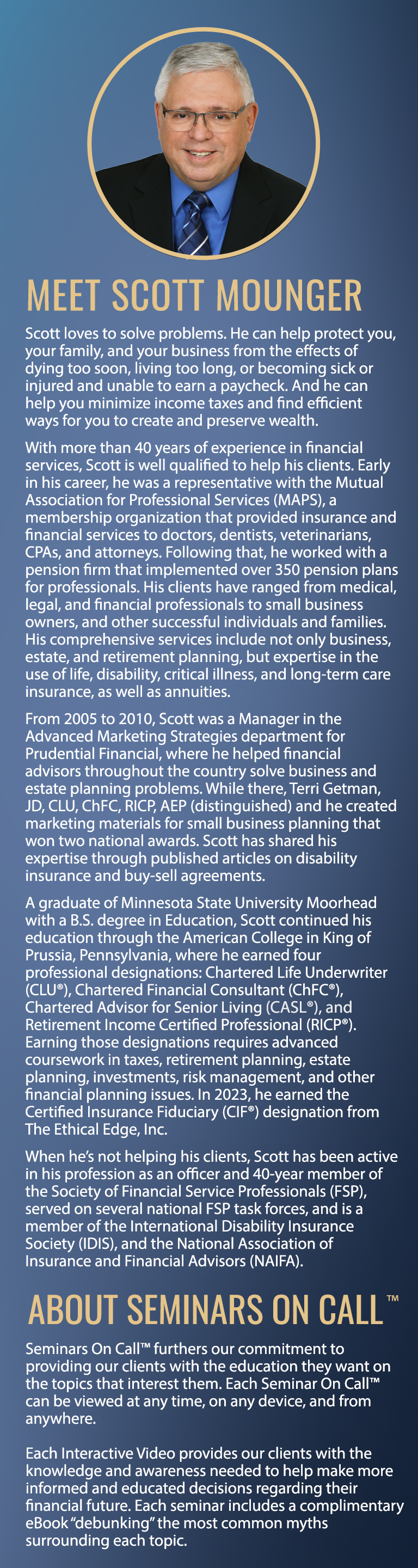 MEET SCOTT MOUNGER

Scott loves to solve problems. He can help protect you, your family, and your business from the effects of dying too soon, living too long, or becoming sick or injured and unable to earn a paycheck. And he can help you minimize income taxes and find efficient ways for you to create and preserve wealth.

With more than 40 years of experience in financial services, Scott is well qualified to help his clients. Early in his career, he was a representative with the Mutual Association for Professional Services (MAPS), a membership organization that provided insurance and financial services to doctors, dentists, veterinarians, CPAs, and attorneys. Following that, he worked with a pension firm that implemented over 350 pension plans for professionals. His clients have ranged from medical, legal, and financial professionals to small business owners, and other successful individuals and families. His comprehensive services include not only business, estate, and retirement planning, but expertise in the use of life, disability, critical illness, and long-term care insurance, as well as annuities.

From 2005 to 2010, Scott was a Manager in the Advanced Marketing Strategies department for Prudential Financial, where he helped financial advisors throughout the country solve business and estate planning problems. While there, Terri Getman, JD, CLU, ChFC, RICP, AEP (distinguished) and he created marketing materials for small business planning that won two national awards. Scott has shared his expertise through published articles on disability insurance and buy-sell agreements.

A graduate of Minnesota State University Moorhead with a B.S. degree in Education, Scott continued his education through the American College in King of Prussia, Pennsylvania, where he earned four professional designations: Chartered Life Underwriter (CLU®), Chartered Financial Consultant (ChFC®), Chartered Advisor for Senior Living (CASL®), and Retirement Income Certified Professional (RICP®). Earning those designations requires advanced coursework in taxes, retirement planning, estate planning, investments, risk management, and other financial planning issues. In 2023, he earned the Certified Insurance Fiduciary (CIF®) designation from The Ethical Edge, Inc.

When he's not helping his clients, Scott has been active in his profession as an officer and 40-year member of the Society of Financial Service Professionals (FSP), served on several national FSP task forces, and is a member of the International Disability Insurance Society (IDIS), and the National Association of Insurance and Financial Advisors (NAIFA).

ABOUT SEMINARS ON CALL™

Seminars On Call™ furthers our commitment to providing our clients with the education they want on the topics that interest them. Each Seminar On Call™ can be viewed at any time, on any device, and from anywhere.

Each Interactive Video provides our clients with the knowledge and awareness needed to help make more informed and educated decisions regarding their financial future. Each seminar includes a complimentary eBook "debunking" the most common myths surrounding each topic.